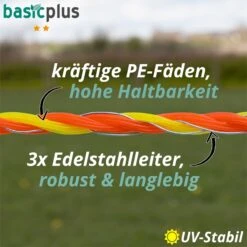 basicplus

kräftige PE-Fäden, hohe Haltbarkeit

3x Edelstahlleiter, robust & langlebig

UV-Stabil